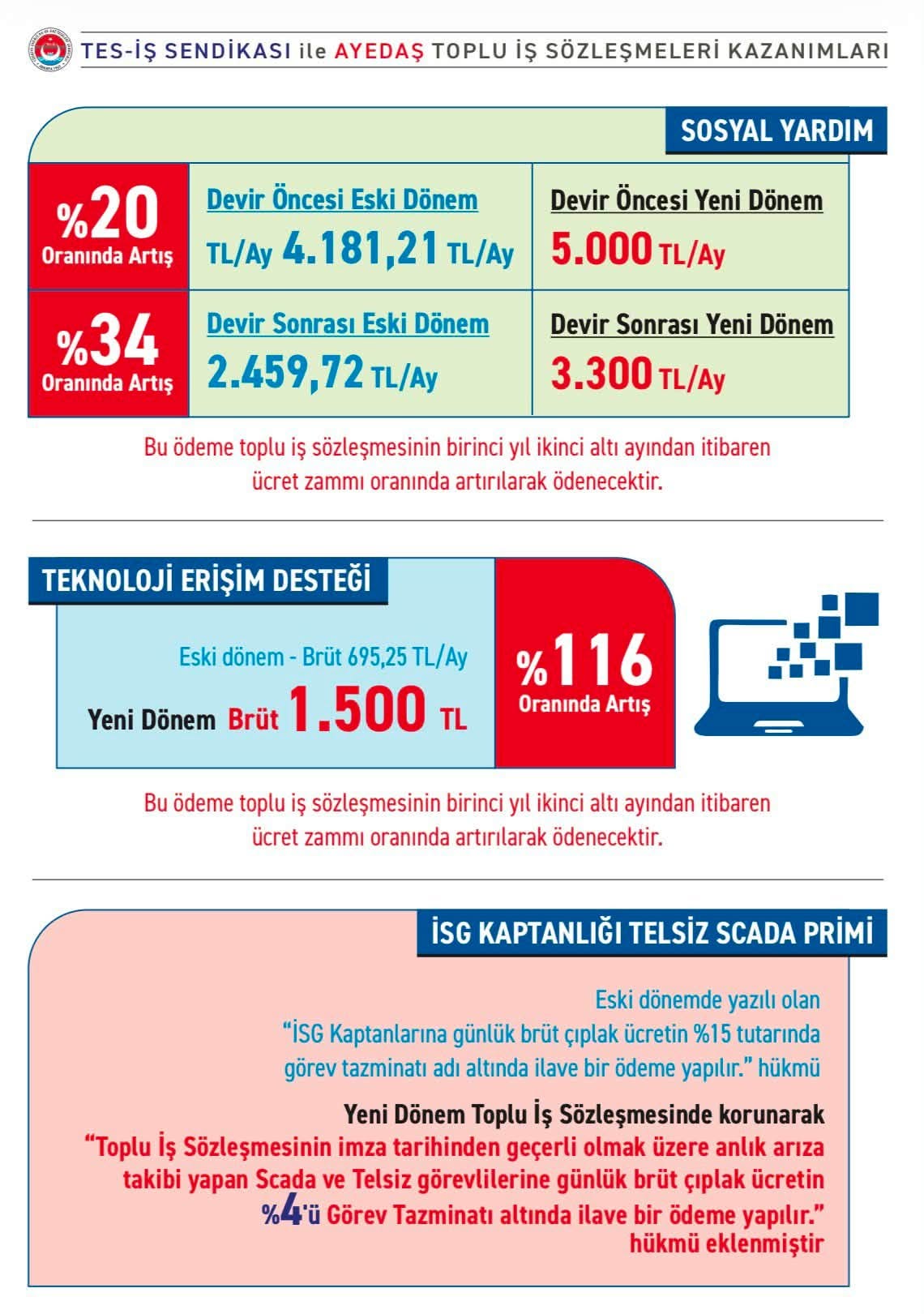 TES-İŞ SENDİKASI ile AYEDAŞ TOPLU İŞ SÖZLEŞMELERİ KAZANIMLARI

SOSYAL YARDIM

| %20 Oranında Artış | Devir Öncesi Eski Dönem TL/Ay 4.181,21 TL/Ay | Devir Öncesi Yeni Dönem 5.000 TL/Ay |
|---|---|---|
| %34 Oranında Artış | Devir Sonrası Eski Dönem 2.459,72 TL/Ay | Devir Sonrası Yeni Dönem 3.300 TL/Ay |

Bu ödeme toplu iş sözleşmesinin birinci yıl ikinci altı ayından itibaren ücret zammı oranında artırılarak ödenecektir.

TEKNOLOJİ ERİŞİM DESTEĞİ

Eski dönem - Brüt 695,25 TL/Ay

Yeni Dönem Brüt 1.500 TL

%116 Oranında Artış

Bu ödeme toplu iş sözleşmesinin birinci yıl ikinci altı ayından itibaren ücret zammı oranında artırılarak ödenecektir.

İSG KAPTANLIĞI TELSİZ SCADA PRİMİ

Eski dönemde yazılı olan "İSG Kaptanlarına günlük brüt çıplak ücretin %15 tutarında görev tazminatı adı altında ilave bir ödeme yapılır." hükmü

Yeni Dönem Toplu İş Sözleşmesinde korunarak "Toplu İş Sözleşmesinin imza tarihinden geçerli olmak üzere anlık arıza takibi yapan Scada ve Telsiz görevlilerine günlük brüt çıplak ücretin %4'ü Görev Tazminatı altında ilave bir ödeme yapılır." hükmü eklenmiştir